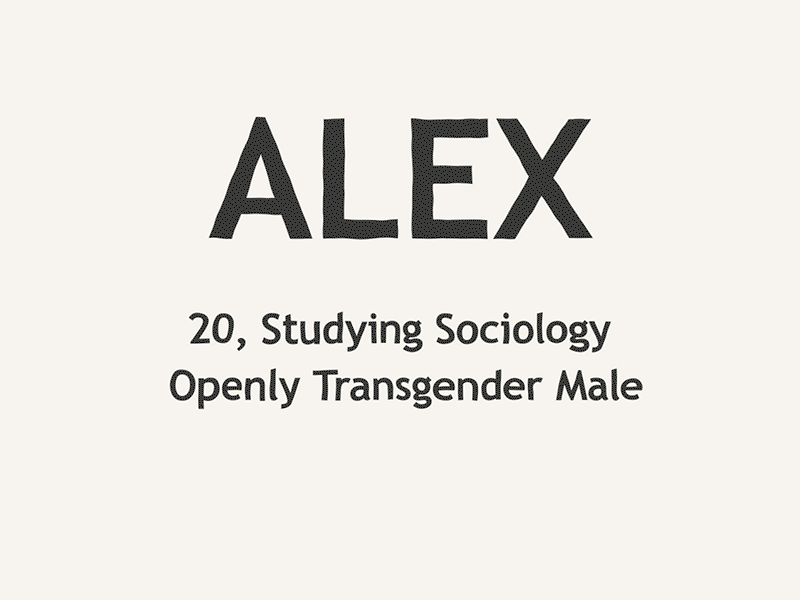 ALEX

20, Studying Sociology
Openly Transgender Male